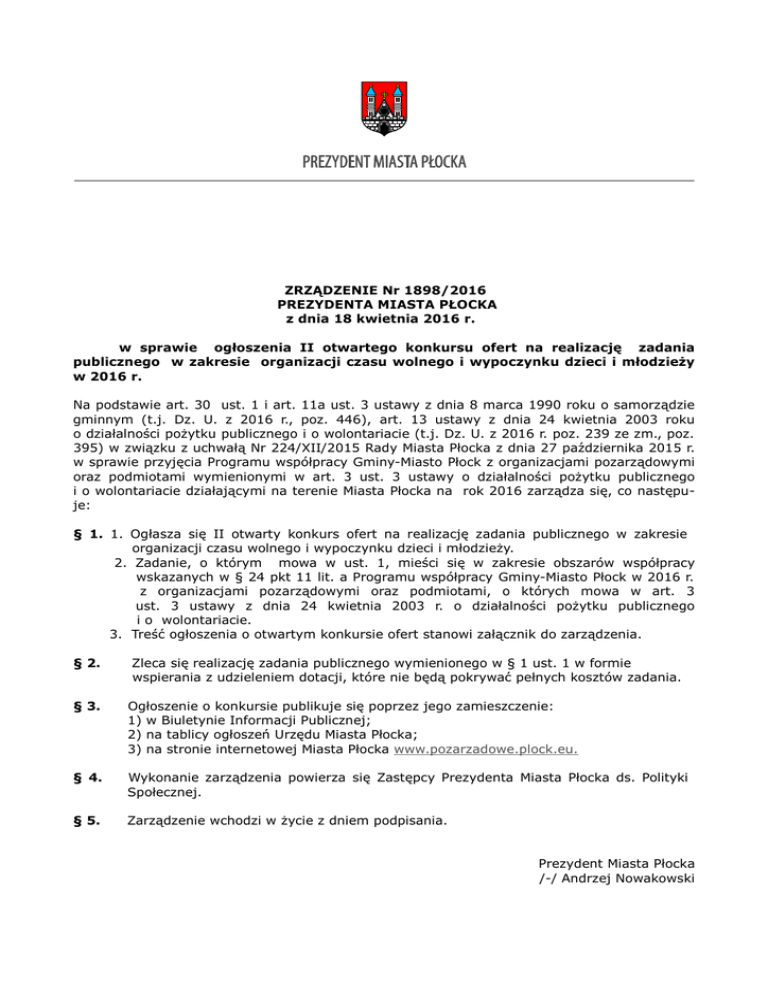 PREZYDENT MIASTA PŁOCKA

ZRZĄDZENIE Nr 1898/2016
PREZYDENTA MIASTA PŁOCKA
z dnia 18 kwietnia 2016 r.

w sprawie ogłoszenia II otwartego konkursu ofert na realizację zadania publicznego w zakresie organizacji czasu wolnego i wypoczynku dzieci i młodzieży w 2016 r.

Na podstawie art. 30 ust. 1 i art. 11a ust. 3 ustawy z dnia 8 marca 1990 roku o samorządzie gminnym (t.j. Dz. U. z 2016 r., poz. 446), art. 13 ustawy z dnia 24 kwietnia 2003 roku o działalności pożytku publicznego i o wolontariacie (t.j. Dz. U. z 2016 r. poz. 239 ze zm., poz. 395) w związku z uchwałą Nr 224/XII/2015 Rady Miasta Płocka z dnia 27 października 2015 r. w sprawie przyjęcia Programu współpracy Gminy-Miasto Płock z organizacjami pozarządowymi oraz podmiotami wymienionymi w art. 3 ust. 3 ustawy o działalności pożytku publicznego i o wolontariacie działającymi na terenie Miasta Płocka na rok 2016 zarządza się, co następuje:

§ 1. 1. Ogłasza się II otwarty konkurs ofert na realizację zadania publicznego w zakresie organizacji czasu wolnego i wypoczynku dzieci i młodzieży.
2. Zadanie, o którym mowa w ust. 1, mieści się w zakresie obszarów współpracy wskazanych w § 24 pkt 11 lit. a Programu współpracy Gminy-Miasto Płock w 2016 r. z organizacjami pozarządowymi oraz podmiotami, o których mowa w art. 3 ust. 3 ustawy z dnia 24 kwietnia 2003 r. o działalności pożytku publicznego i o wolontariacie.
3. Treść ogłoszenia o otwartym konkursie ofert stanowi załącznik do zarządzenia.

§ 2. Zleca się realizację zadania publicznego wymienionego w § 1 ust. 1 w formie wspierania z udzieleniem dotacji, które nie będą pokrywać pełnych kosztów zadania.

§ 3. Ogłoszenie o konkursie publikuje się poprzez jego zamieszczenie:
1) w Biuletynie Informacji Publicznej;
2) na tablicy ogłoszeń Urzędu Miasta Płocka;
3) na stronie internetowej Miasta Płocka www.pozarzadowe.plock.eu.

§ 4. Wykonanie zarządzenia powierza się Zastępcy Prezydenta Miasta Płocka ds. Polityki Społecznej.

§ 5. Zarządzenie wchodzi w życie z dniem podpisania.

Prezydent Miasta Płocka
/-/ Andrzej Nowakowski